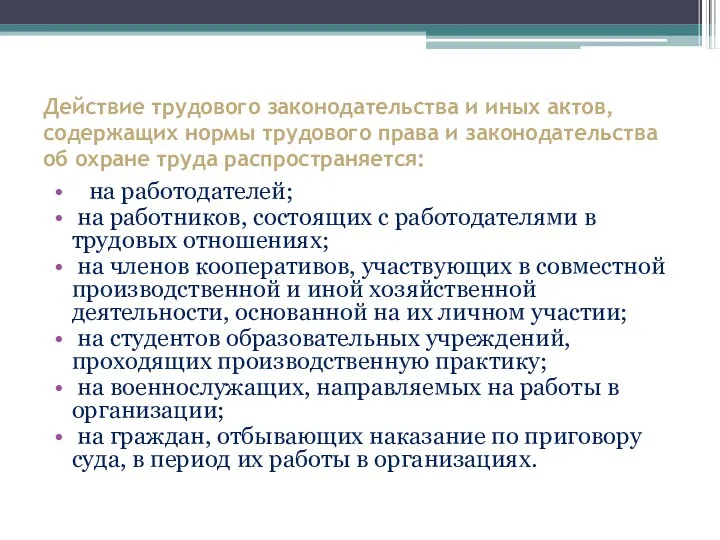 Действие трудового законодательства и иных актов, содержащих нормы трудового права и законодательства об охране труда распространяется:

• на работодателей;
• на работников, состоящих с работодателями в трудовых отношениях;
• на членов кооперативов, участвующих в совместной производственной и иной хозяйственной деятельности, основанной на их личном участии;
• на студентов образовательных учреждений, проходящих производственную практику;
• на военнослужащих, направляемых на работы в организации;
• на граждан, отбывающих наказание по приговору суда, в период их работы в организациях.